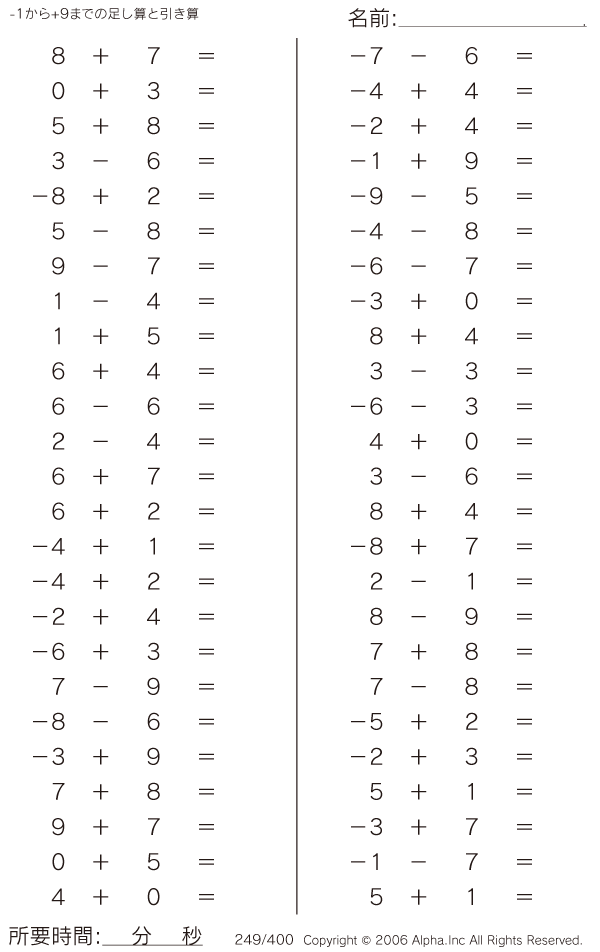 -1から+9までの足し算と引き算

名前:

$8 + 7 =$
$0 + 3 =$
$5 + 8 =$
$3 - 6 =$
$-8 + 2 =$
$5 - 8 =$
$9 - 7 =$
$1 - 4 =$
$1 + 5 =$
$6 + 4 =$
$6 - 6 =$
$2 - 4 =$
$6 + 7 =$
$6 + 2 =$
$-4 + 1 =$
$-4 + 2 =$
$-2 + 4 =$
$-6 + 3 =$
$7 - 9 =$
$-8 - 6 =$
$-3 + 9 =$
$7 + 8 =$
$9 + 7 =$
$0 + 5 =$
$4 + 0 =$

$-7 - 6 =$
$-4 + 4 =$
$-2 + 4 =$
$-1 + 9 =$
$-9 - 5 =$
$-4 - 8 =$
$-6 - 7 =$
$-3 + 0 =$
$8 + 4 =$
$3 - 3 =$
$-6 - 3 =$
$4 + 0 =$
$3 - 6 =$
$8 + 4 =$
$-8 + 7 =$
$2 - 1 =$
$8 - 9 =$
$7 + 8 =$
$7 - 8 =$
$-5 + 2 =$
$-2 + 3 =$
$5 + 1 =$
$-3 + 7 =$
$-1 - 7 =$
$5 + 1 =$

所要時間: 分 秒

249/400 Copyright © 2006 Alpha.Inc All Rights Reserved.